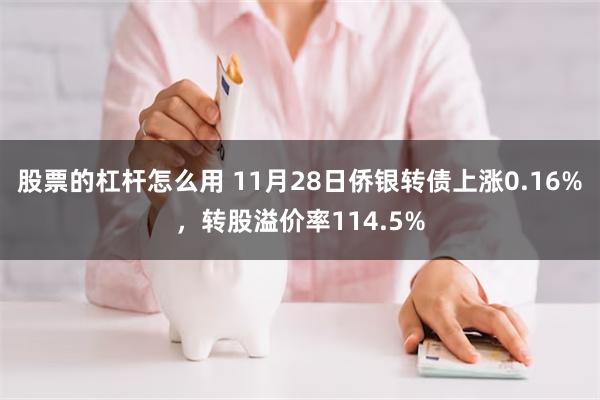 股票的杠杆怎么用 11月28日侨银转债上涨0.16%，转股溢价率114.5%